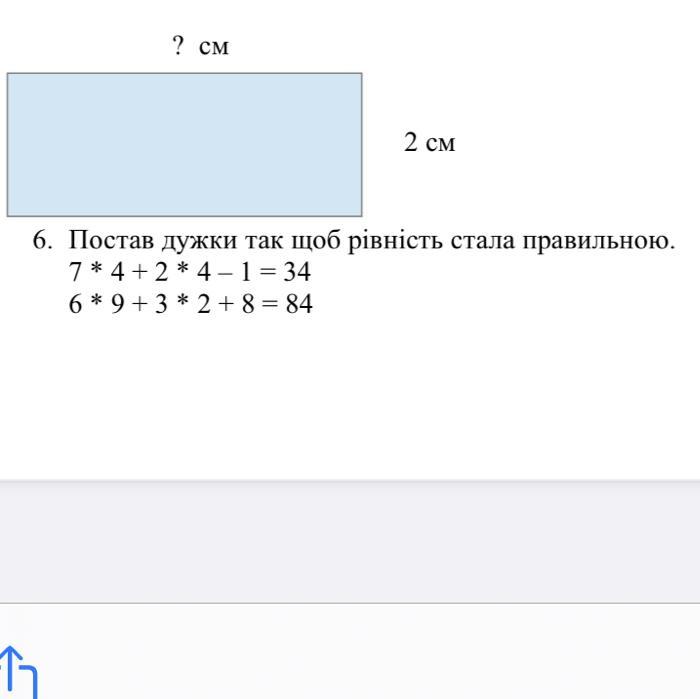 ? см

2 см

6. Постав дужки так щоб рівність стала правильною.
$7 * 4 + 2 * 4 - 1 = 34$
$6 * 9 + 3 * 2 + 8 = 84$